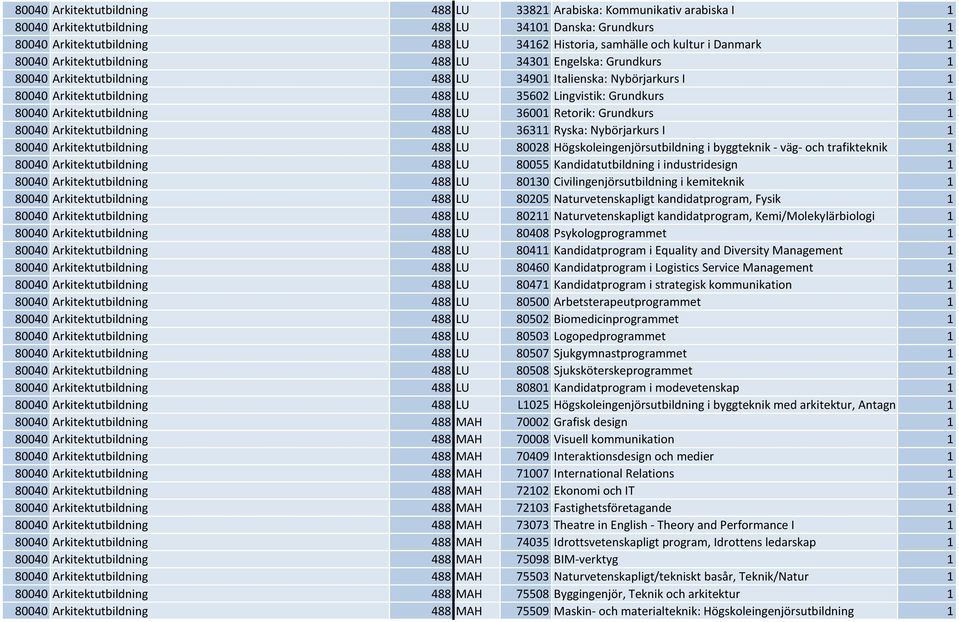 | 80040 | Arkitektutbildning | 488 | LU | 33821 | Arabiska: Kommunikativ arabiska I | 1 |
|---|---|---|---|---|---|---|
| 80040 | Arkitektutbildning | 488 | LU | 34101 | Danska: Grundkurs | 1 |
| 80040 | Arkitektutbildning | 488 | LU | 34162 | Historia, samhälle och kultur i Danmark | 1 |
| 80040 | Arkitektutbildning | 488 | LU | 34301 | Engelska: Grundkurs | 1 |
| 80040 | Arkitektutbildning | 488 | LU | 34901 | Italienska: Nybörjarkurs I | 1 |
| 80040 | Arkitektutbildning | 488 | LU | 35602 | Lingvistik: Grundkurs | 1 |
| 80040 | Arkitektutbildning | 488 | LU | 36001 | Retorik: Grundkurs | 1 |
| 80040 | Arkitektutbildning | 488 | LU | 36311 | Ryska: Nybörjarkurs I | 1 |
| 80040 | Arkitektutbildning | 488 | LU | 80028 | Högskoleingenjörsutbildning i byggteknik - väg- och trafikteknik | 1 |
| 80040 | Arkitektutbildning | 488 | LU | 80055 | Kandidatutbildning i industridesign | 1 |
| 80040 | Arkitektutbildning | 488 | LU | 80130 | Civilingenjörsutbildning i kemiteknik | 1 |
| 80040 | Arkitektutbildning | 488 | LU | 80205 | Naturvetenskapligt kandidatprogram, Fysik | 1 |
| 80040 | Arkitektutbildning | 488 | LU | 80211 | Naturvetenskapligt kandidatprogram, Kemi/Molekylärbiologi | 1 |
| 80040 | Arkitektutbildning | 488 | LU | 80408 | Psykologprogrammet | 1 |
| 80040 | Arkitektutbildning | 488 | LU | 80411 | Kandidatprogram i Equality and Diversity Management | 1 |
| 80040 | Arkitektutbildning | 488 | LU | 80460 | Kandidatprogram i Logistics Service Management | 1 |
| 80040 | Arkitektutbildning | 488 | LU | 80471 | Kandidatprogram i strategisk kommunikation | 1 |
| 80040 | Arkitektutbildning | 488 | LU | 80500 | Arbetsterapeutprogrammet | 1 |
| 80040 | Arkitektutbildning | 488 | LU | 80502 | Biomedicinprogrammet | 1 |
| 80040 | Arkitektutbildning | 488 | LU | 80503 | Logopedprogrammet | 1 |
| 80040 | Arkitektutbildning | 488 | LU | 80507 | Sjukgymnastprogrammet | 1 |
| 80040 | Arkitektutbildning | 488 | LU | 80508 | Sjuksköterskeprogrammet | 1 |
| 80040 | Arkitektutbildning | 488 | LU | 80801 | Kandidatprogram i modevetenskap | 1 |
| 80040 | Arkitektutbildning | 488 | LU | L1025 | Högskoleingenjörsutbildning i byggteknik med arkitektur, Antagn | 1 |
| 80040 | Arkitektutbildning | 488 | MAH | 70002 | Grafisk design | 1 |
| 80040 | Arkitektutbildning | 488 | MAH | 70008 | Visuell kommunikation | 1 |
| 80040 | Arkitektutbildning | 488 | MAH | 70409 | Interaktionsdesign och medier | 1 |
| 80040 | Arkitektutbildning | 488 | MAH | 71007 | International Relations | 1 |
| 80040 | Arkitektutbildning | 488 | MAH | 72102 | Ekonomi och IT | 1 |
| 80040 | Arkitektutbildning | 488 | MAH | 72103 | Fastighetsföretagande | 1 |
| 80040 | Arkitektutbildning | 488 | MAH | 73073 | Theatre in English - Theory and Performance I | 1 |
| 80040 | Arkitektutbildning | 488 | MAH | 74035 | Idrottsvetenskapligt program, Idrottens ledarskap | 1 |
| 80040 | Arkitektutbildning | 488 | MAH | 75098 | BIM-verktyg | 1 |
| 80040 | Arkitektutbildning | 488 | MAH | 75503 | Naturvetenskapligt/tekniskt basår, Teknik/Natur | 1 |
| 80040 | Arkitektutbildning | 488 | MAH | 75508 | Byggingenjör, Teknik och arkitektur | 1 |
| 80040 | Arkitektutbildning | 488 | MAH | 75509 | Maskin- och materialteknik: Högskoleingenjörsutbildning | 1 |